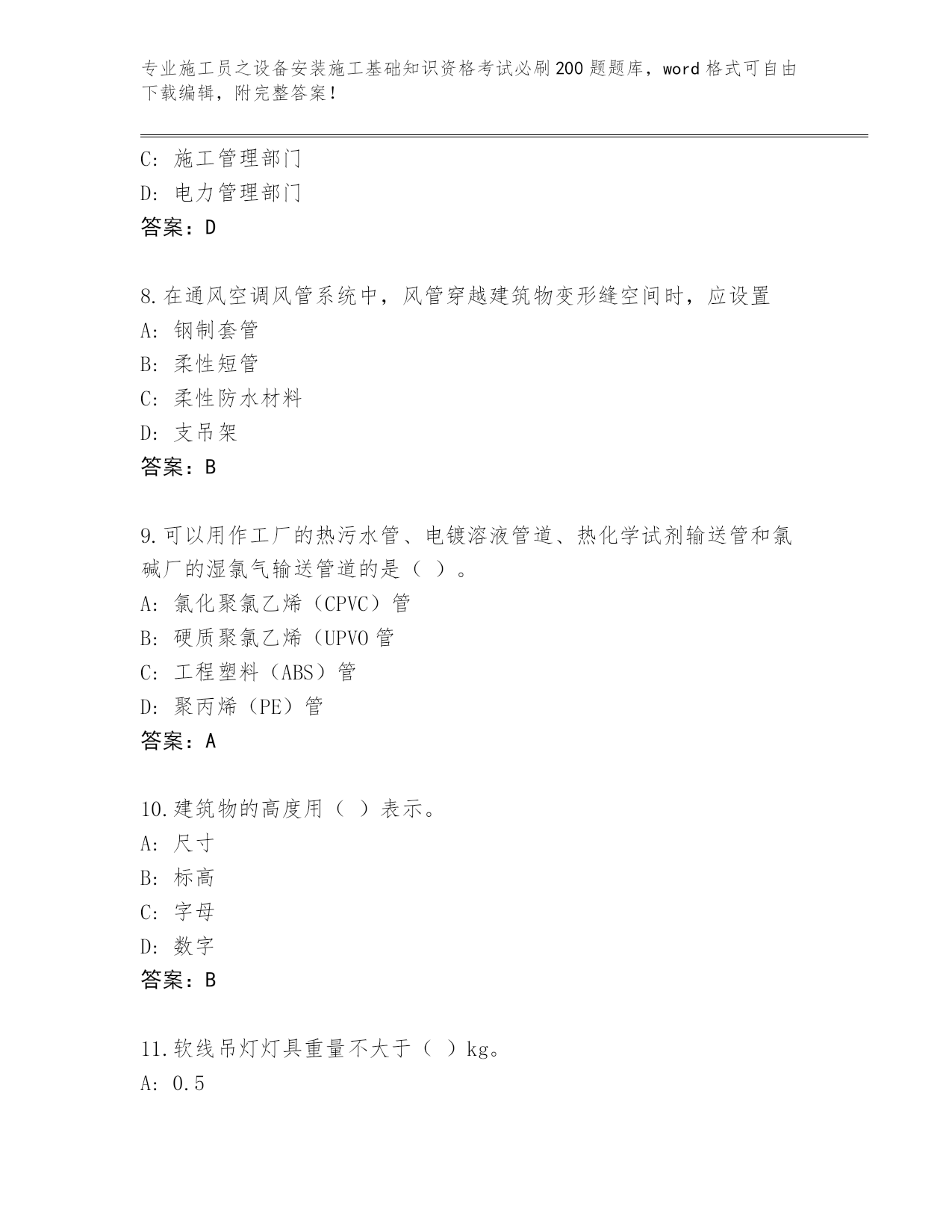 专业施工员之设备安装施工基础知识资格考试必刷200题题库，word格式可自由下载编辑，附完整答案！

C：施工管理部门
D：电力管理部门
答案：D

8.在通风空调风管系统中，风管穿越建筑物变形缝空间时，应设置
A：钢制套管
B：柔性短管
C：柔性防水材料
D：支吊架
答案：B

9.可以用作工厂的热污水管、电镀溶液管道、热化学试剂输送管和氯碱厂的湿氯气输送管道的是（ ）。
A：氯化聚氯乙烯（CPVC）管
B：硬质聚氯乙烯（UPVO管
C：工程塑料（ABS）管
D：聚丙烯（PE）管
答案：A

10.建筑物的高度用（ ）表示。
A：尺寸
B：标高
C：字母
D：数字
答案：B

11.软线吊灯灯具重量不大于（ ）kg。
A：0.5